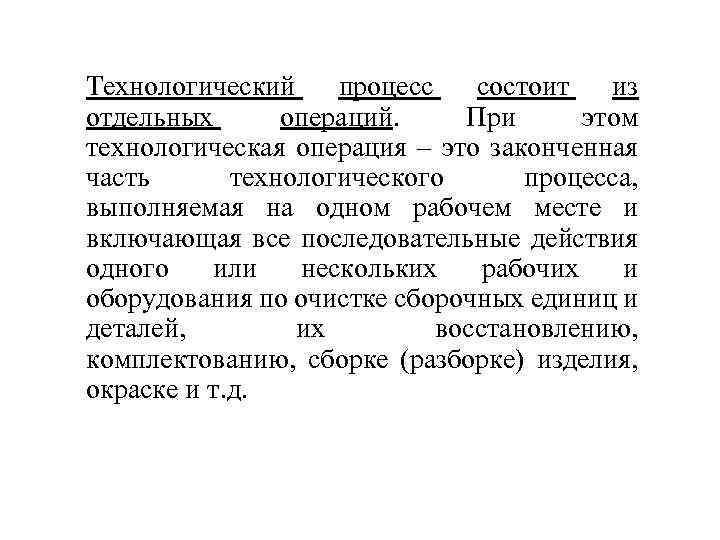 Технологический процесс состоит из отдельных операций. При этом технологическая операция – это законченная часть технологического процесса, выполняемая на одном рабочем месте и включающая все последовательные действия одного или нескольких рабочих и оборудования по очистке сборочных единиц и деталей, их восстановлению, комплектованию, сборке (разборке) изделия, окраске и т.д.